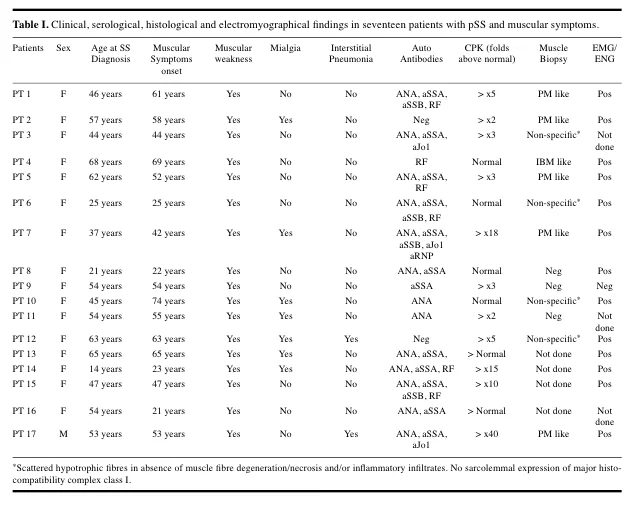 **Table I.** Clinical, serological, histological and electromyographical findings in seventeen patients with pSS and muscular symptoms.

| Patients | Sex | Age at SS Diagnosis | Muscular Symptoms onset | Muscular weakness | Mialgia | Interstitial Pneumonia | Auto Antibodies | CPK (folds above normal) | Muscle Biopsy | EMG/ ENG |
|---|---|---|---|---|---|---|---|---|---|---|
| PT 1 | F | 46 years | 61 years | Yes | No | No | ANA, aSSA, aSSB, RF | > x5 | PM like | Pos |
| PT 2 | F | 57 years | 58 years | Yes | Yes | No | Neg | > x2 | PM like | Pos |
| PT 3 | F | 44 years | 44 years | Yes | No | No | ANA, aSSA, aJo1 | > x3 | Non-specific* | Not done |
| PT 4 | F | 68 years | 69 years | Yes | No | No | RF | Normal | IBM like | Pos |
| PT 5 | F | 62 years | 52 years | Yes | No | No | ANA, aSSA, RF | > x3 | PM like | Pos |
| PT 6 | F | 25 years | 25 years | Yes | No | No | ANA, aSSA, aSSB, RF | Normal | Non-specific* | Pos |
| PT 7 | F | 37 years | 42 years | Yes | Yes | No | ANA, aSSA, aSSB, aJo1 aRNP | > x18 | PM like | Pos |
| PT 8 | F | 21 years | 22 years | Yes | No | No | ANA, aSSA | Normal | Neg | Pos |
| PT 9 | F | 54 years | 54 years | Yes | No | No | aSSA | > x3 | Neg | Neg |
| PT 10 | F | 45 years | 74 years | Yes | Yes | No | ANA | Normal | Non-specific* | Pos |
| PT 11 | F | 54 years | 55 years | Yes | Yes | No | ANA | > x2 | Neg | Not done |
| PT 12 | F | 63 years | 63 years | Yes | Yes | Yes | Neg | > x5 | Non-specific* | Pos |
| PT 13 | F | 65 years | 65 years | Yes | Yes | No | ANA, aSSA, | > Normal | Not done | Pos |
| PT 14 | F | 14 years | 23 years | Yes | Yes | No | ANA, aSSA, RF | > x15 | Not done | Pos |
| PT 15 | F | 47 years | 47 years | Yes | No | No | ANA, aSSA, aSSB, RF | > x10 | Not done | Pos |
| PT 16 | F | 54 years | 21 years | Yes | No | No | ANA, aSSA | > Normal | Not done | Not done |
| PT 17 | M | 53 years | 53 years | Yes | No | Yes | ANA, aSSA, aJo1 | > x40 | PM like | Pos |

*Scattered hypotrophic fibres in absence of muscle fibre degeneration/necrosis and/or inflammatory infiltrates. No sarcolemmal expression of major histocompatibility complex class I.